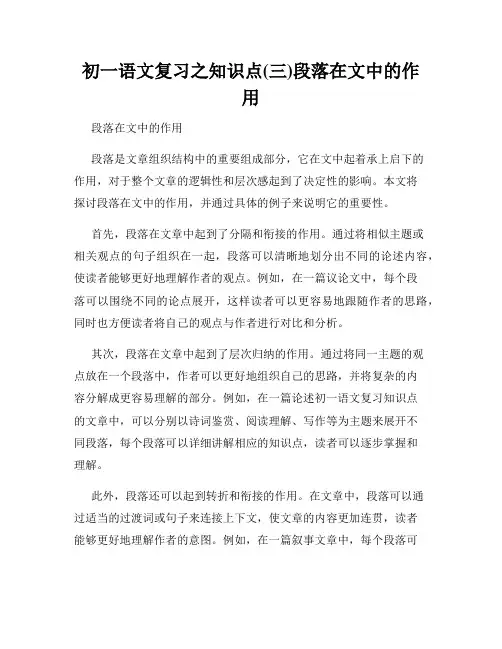 初一语文复习之知识点(三)段落在文中的作用

段落在文中的作用

段落是文章组织结构中的重要组成部分，它在文中起着承上启下的作用，对于整个文章的逻辑性和层次感起到了决定性的影响。本文将探讨段落在文中的作用，并通过具体的例子来说明它的重要性。

首先，段落在文章中起到了分隔和衔接的作用。通过将相似主题或相关观点的句子组织在一起，段落可以清晰地划分出不同的论述内容，使读者能够更好地理解作者的观点。例如，在一篇议论文中，每个段落可以围绕不同的论点展开，这样读者可以更容易地跟随作者的思路，同时也方便读者将自己的观点与作者进行对比和分析。

其次，段落在文章中起到了层次归纳的作用。通过将同一主题的观点放在一个段落中，作者可以更好地组织自己的思路，并将复杂的内容分解成更容易理解的部分。例如，在一篇论述初一语文复习知识点的文章中，可以分别以诗词鉴赏、阅读理解、写作等为主题来展开不同段落，每个段落可以详细讲解相应的知识点，读者可以逐步掌握和理解。

此外，段落还可以起到转折和衔接的作用。在文章中，段落可以通过适当的过渡词或句子来连接上下文，使文章的内容更加连贯，读者能够更好地理解作者的意图。例如，在一篇叙事文章中，每个段落可